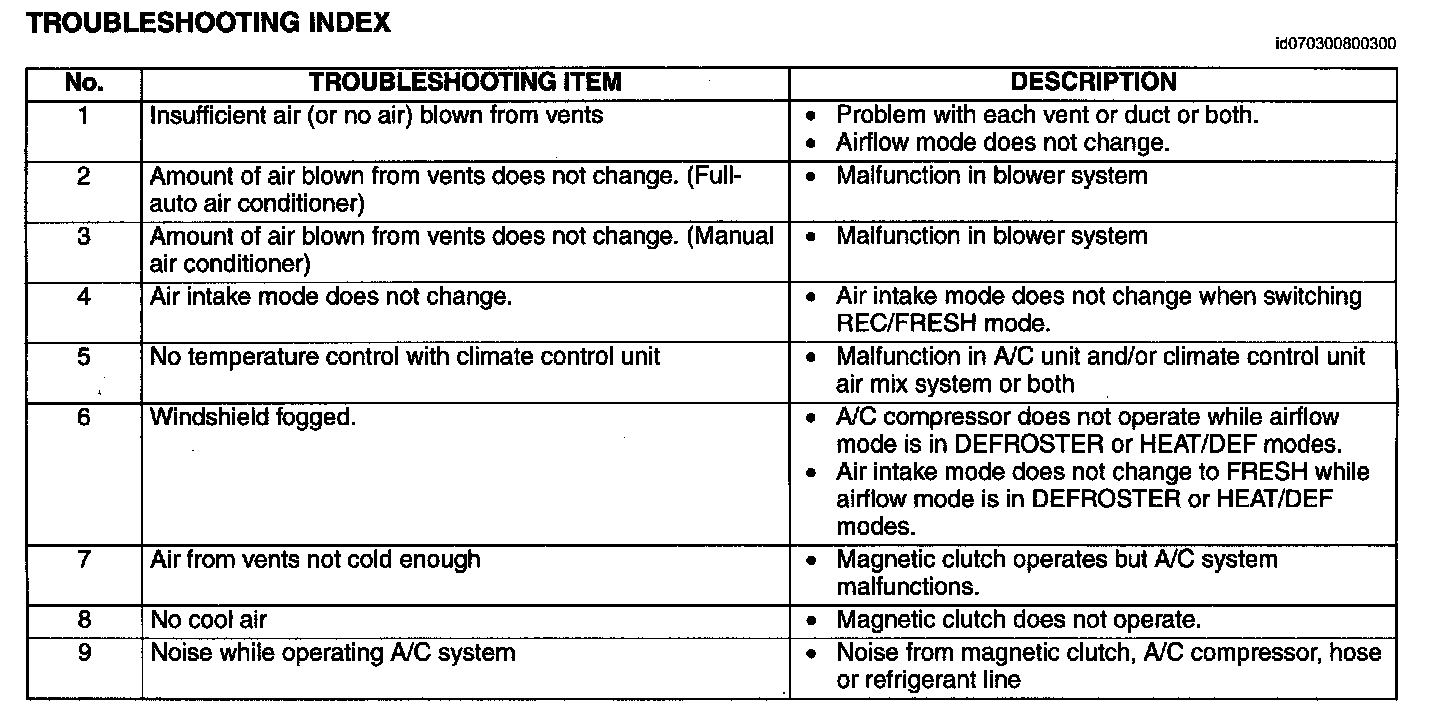 TROUBLESHOOTING INDEX

id070300800300

| No. | TROUBLESHOOTING ITEM | DESCRIPTION |
|---|---|---|
| 1 | Insufficient air (or no air) blown from vents | • Problem with each vent or duct or both. • Airflow mode does not change. |
| 2 | Amount of air blown from vents does not change. (Full-auto air conditioner) | • Malfunction in blower system |
| 3 | Amount of air blown from vents does not change. (Manual air conditioner) | • Malfunction in blower system |
| 4 | Air intake mode does not change. | • Air intake mode does not change when switching REC/FRESH mode. |
| 5 | No temperature control with climate control unit | • Malfunction in A/C unit and/or climate control unit air mix system or both |
| 6 | Windshield fogged. | • A/C compressor does not operate while airflow mode is in DEFROSTER or HEAT/DEF modes. • Air intake mode does not change to FRESH while airflow mode is in DEFROSTER or HEAT/DEF modes. |
| 7 | Air from vents not cold enough | • Magnetic clutch operates but A/C system malfunctions. |
| 8 | No cool air | • Magnetic clutch does not operate. |
| 9 | Noise while operating A/C system | • Noise from magnetic clutch, A/C compressor, hose or refrigerant line |